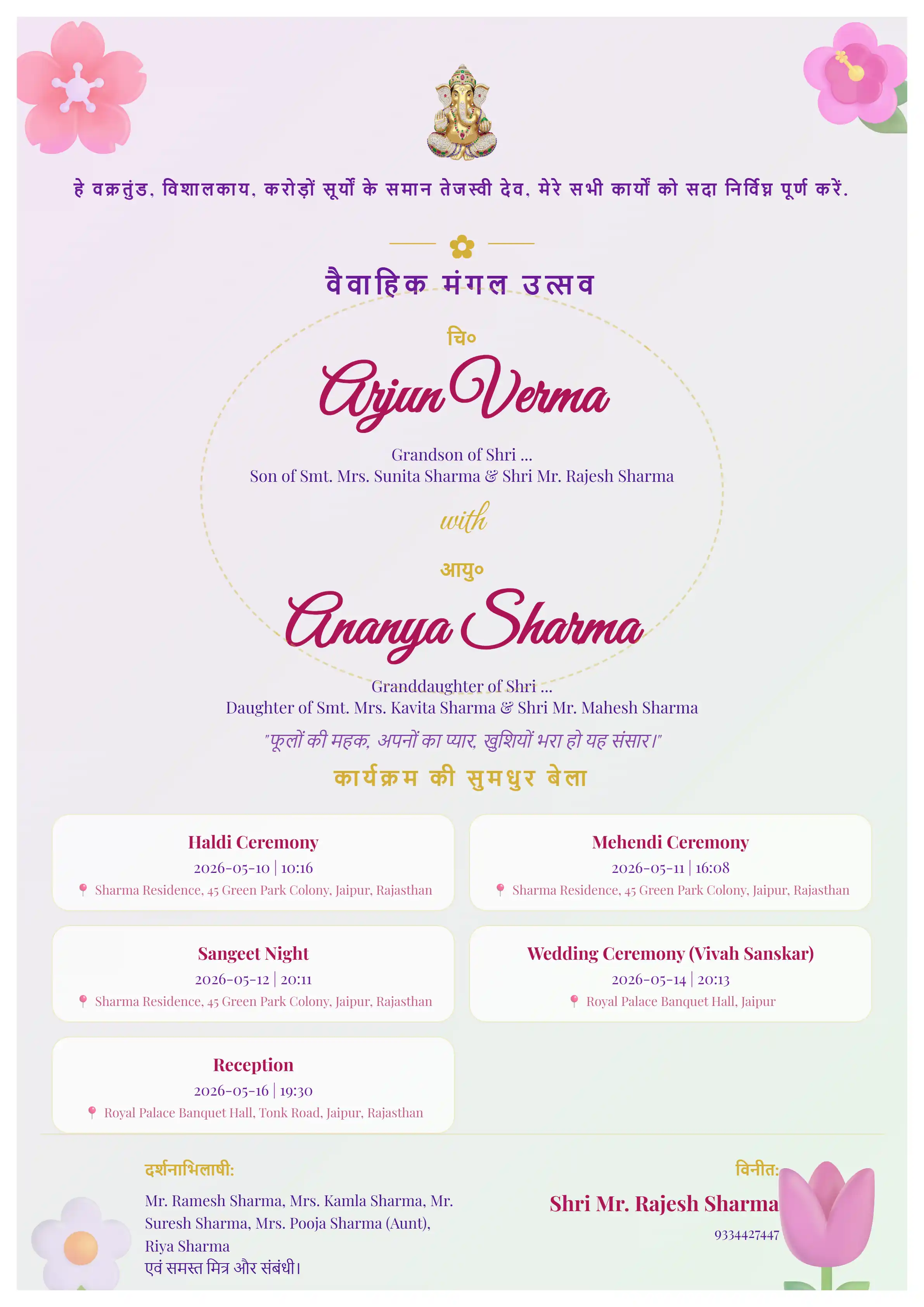 हे वक्रतुंड, विशालकाय, करोड़ों सूर्यों के समान तेजस्वी देव, मेरे सभी कार्यों को सदा निर्विघ्न पूर्ण करें.

वैवाहिक मंगल उत्सव

चि०

Arjun Verma

Grandson of Shri ...
Son of Smt. Mrs. Sunita Sharma & Shri Mr. Rajesh Sharma

with

आयु०

Ananya Sharma

Granddaughter of Shri ...
Daughter of Smt. Mrs. Kavita Sharma & Shri Mr. Mahesh Sharma

"फूलों की महक, अपनों का प्यार, खुशियों भरा हो यह संसार।"

कार्यक्रम की सुमधुर बेला

Haldi Ceremony
2026-05-10 | 10:16
Sharma Residence, 45 Green Park Colony, Jaipur, Rajasthan

Mehendi Ceremony
2026-05-11 | 16:08
Sharma Residence, 45 Green Park Colony, Jaipur, Rajasthan

Sangeet Night
2026-05-12 | 20:11
Sharma Residence, 45 Green Park Colony, Jaipur, Rajasthan

Wedding Ceremony (Vivah Sanskar)
2026-05-14 | 20:13
Royal Palace Banquet Hall, Jaipur

Reception
2026-05-16 | 19:30
Royal Palace Banquet Hall, Tonk Road, Jaipur, Rajasthan

दर्शनाभिलाषी:
Mr. Ramesh Sharma, Mrs. Kamla Sharma, Mr. Suresh Sharma, Mrs. Pooja Sharma (Aunt), Riya Sharma
एवं समस्त मित्र और संबंधी।

विनीत:
Shri Mr. Rajesh Sharma
9334427447